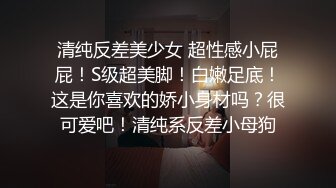 清纯反差美少女 超性感小屁屁！S级超美脚！白嫩足底！这是你喜欢的娇小身材吗？很可爱吧！清纯系反差小母狗